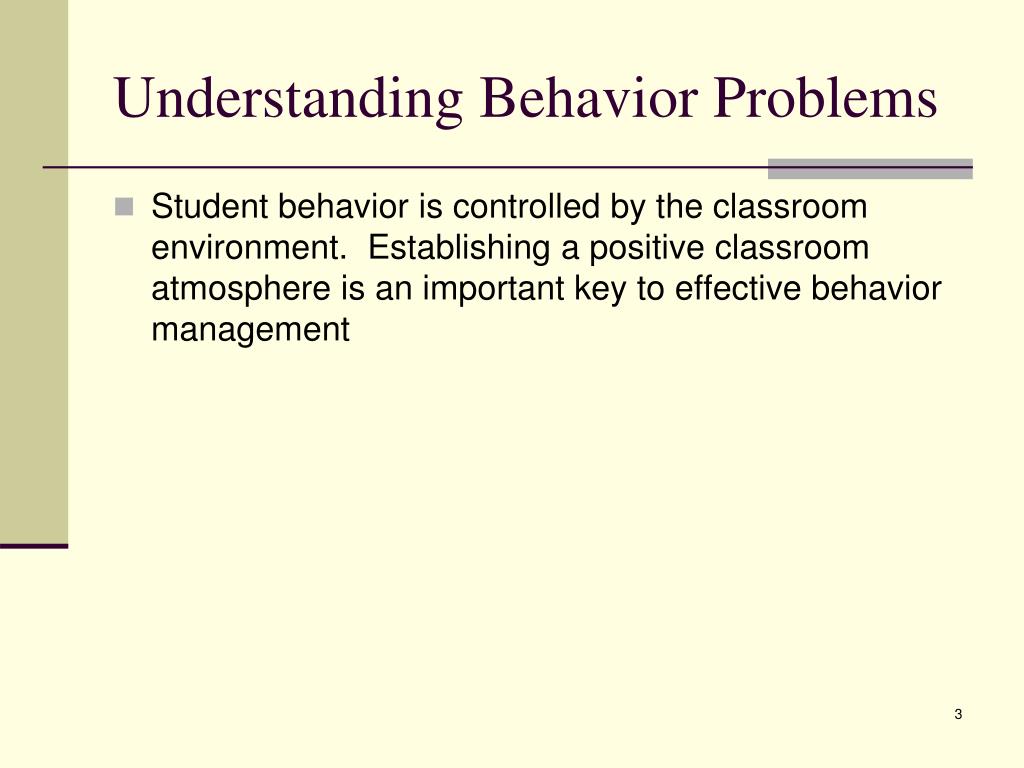 Understanding Behavior Problems

Student behavior is controlled by the classroom environment. Establishing a positive classroom atmosphere is an important key to effective behavior management

3